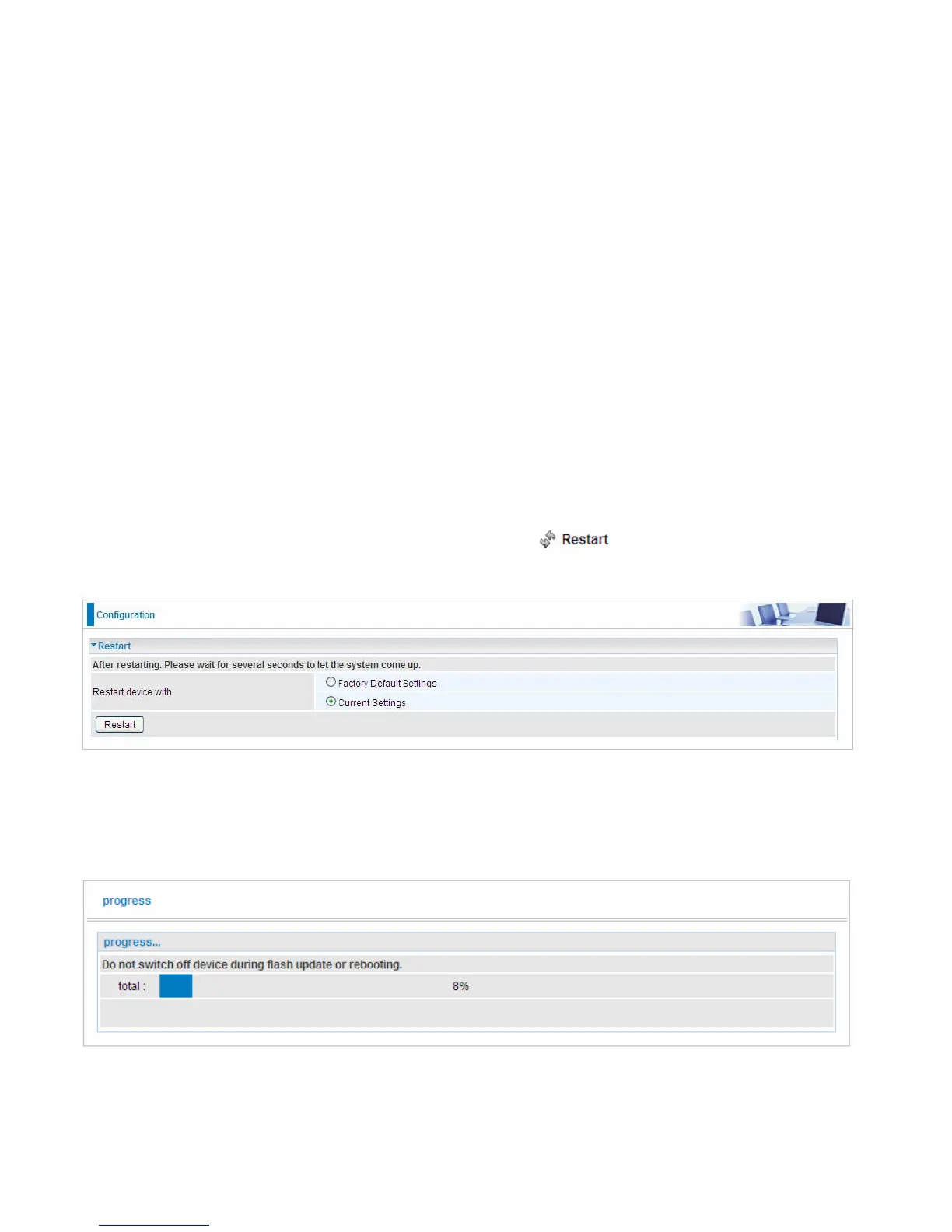 Restart

Configuration

Restart

After restarting. Please wait for several seconds to let the system come up.

Restart device with
Factory Default Settings
Current Settings

Restart

progress

progress...

Do not switch off device during flash update or rebooting.

total : 8%